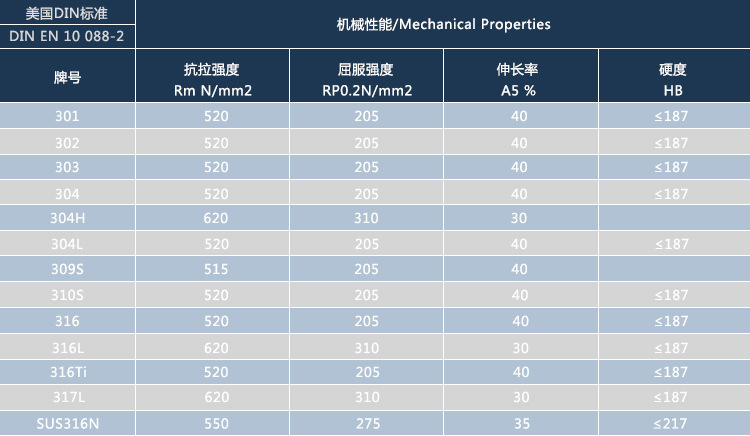 | 美国DIN标准 DIN EN 10 088-2 | 机械性能/Mechanical Properties | | | |
|---|---|---|---|---|
| 牌号 | 抗拉强度 Rm N/mm2 | 屈服强度 RP0.2N/mm2 | 伸长率 A5 % | 硬度 HB |
| 301 | 520 | 205 | 40 | ≤187 |
| 302 | 520 | 205 | 40 | ≤187 |
| 303 | 520 | 205 | 40 | ≤187 |
| 304 | 520 | 205 | 40 | ≤187 |
| 304H | 620 | 310 | 30 | |
| 304L | 520 | 205 | 40 | ≤187 |
| 309S | 515 | 205 | 40 | |
| 310S | 520 | 205 | 40 | ≤187 |
| 316 | 520 | 205 | 40 | ≤187 |
| 316L | 620 | 310 | 30 | ≤187 |
| 316Ti | 520 | 205 | 40 | ≤187 |
| 317L | 620 | 310 | 30 | ≤187 |
| SUS316N | 550 | 275 | 35 | ≤217 |